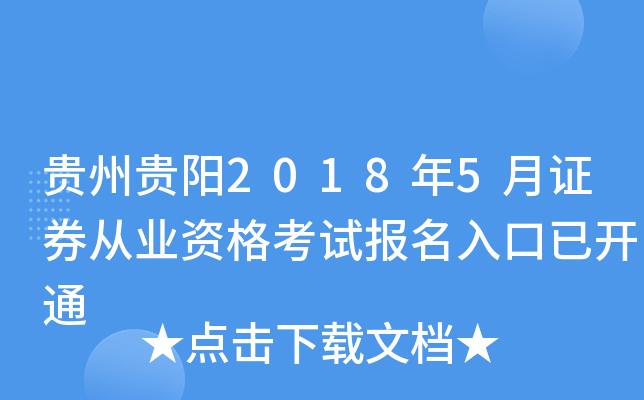 贵州贵阳２０１８年5月证券从业资格考试报名入口已开通

★点击下载文档★